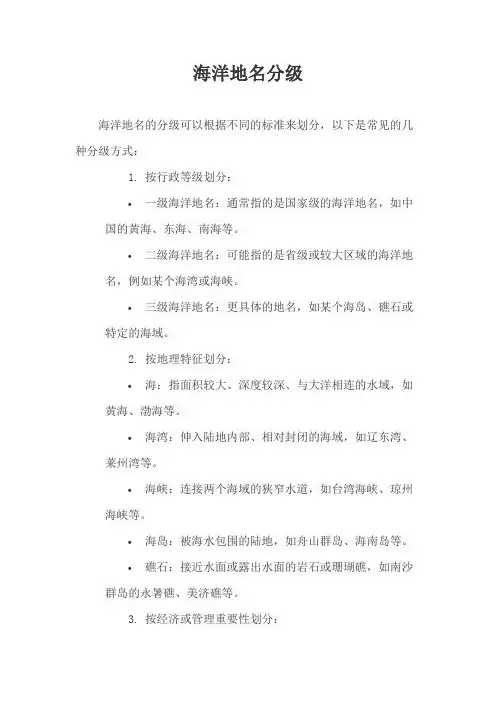 海洋地名分级

海洋地名的分级可以根据不同的标准来划分，以下是常见的几种分级方式：

1. 按行政等级划分：

• 一级海洋地名：通常指的是国家级的海洋地名，如中国的黄海、东海、南海等。

• 二级海洋地名：可能指的是省级或较大区域的海洋地名，例如某个海湾或海峡。

• 三级海洋地名：更具体的地名，如某个海岛、礁石或特定的海域。

2. 按地理特征划分：

• 海：指面积较大、深度较深、与大洋相连的水域，如黄海、渤海等。

• 海湾：伸入陆地内部、相对封闭的海域，如辽东湾、莱州湾等。

• 海峡：连接两个海域的狭窄水道，如台湾海峡、琼州海峡等。

• 海岛：被海水包围的陆地，如舟山群岛、海南岛等。

• 礁石：接近水面或露出水面的岩石或珊瑚礁，如南沙群岛的永暑礁、美济礁等。

3. 按经济或管理重要性划分：